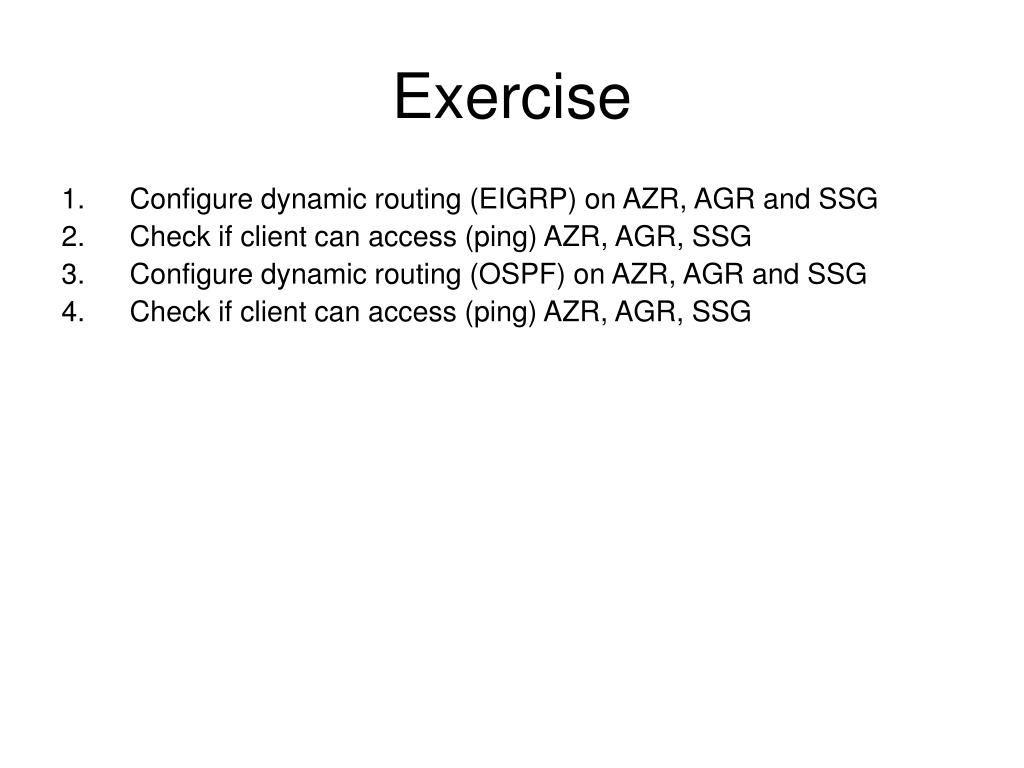 Exercise

1. Configure dynamic routing (EIGRP) on AZR, AGR and SSG
2. Check if client can access (ping) AZR, AGR, SSG
3. Configure dynamic routing (OSPF) on AZR, AGR and SSG
4. Check if client can access (ping) AZR, AGR, SSG